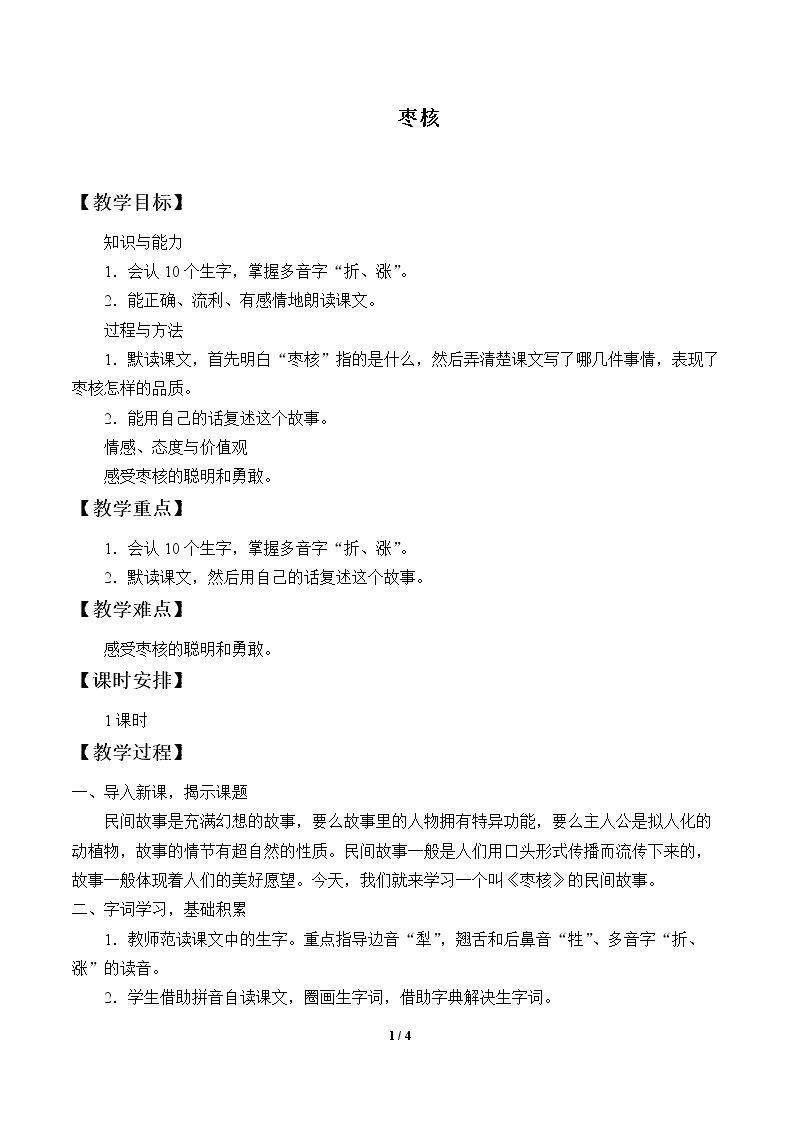 枣核

【教学目标】

知识与能力

1.会认10个生字，掌握多音字“折、涨”。

2.能正确、流利、有感情地朗读课文。

过程与方法

1.默读课文，首先明白“枣核”指的是什么，然后弄清楚课文写了哪几件事情，表现了枣核怎样的品质。

2.能用自己的话复述这个故事。

情感、态度与价值观

感受枣核的聪明和勇敢。

【教学重点】

1.会认10个生字，掌握多音字“折、涨”。

2.默读课文，然后用自己的话复述这个故事。

【教学难点】

感受枣核的聪明和勇敢。

【课时安排】

1课时

【教学过程】

一、导入新课，揭示课题

民间故事是充满幻想的故事，要么故事里的人物拥有特异功能，要么主人公是拟人化的动植物，故事的情节有超自然的性质。民间故事一般是人们用口头形式传播而流传下来的，故事一般体现着人们的美好愿望。今天，我们就来学习一个叫《枣核》的民间故事。

二、字词学习，基础积累

1.教师范读课文中的生字。重点指导边音“犁”，翘舌和后鼻音“牲”、多音字“折、涨”的读音。

2.学生借助拼音自读课文，圈画生字词，借助字典解决生字词。

1 / 4